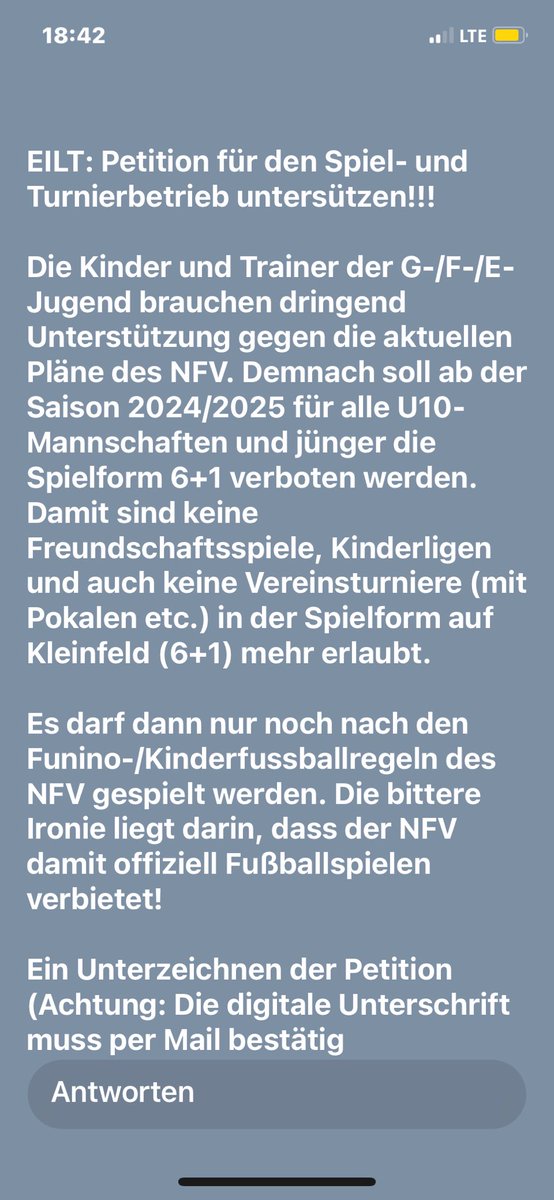 18:42

LTE

EILT: Petition für den Spiel- und Turnierbetrieb untersützen!!!

Die Kinder und Trainer der G-/F-/E-Jugend brauchen dringend Unterstützung gegen die aktuellen Pläne des NFV. Demnach soll ab der Saison 2024/2025 für alle U10-Mannschaften und jünger die Spielform 6+1 verboten werden. Damit sind keine Freundschaftsspiele, Kinderligen und auch keine Vereinsturniere (mit Pokalen etc.) in der Spielform auf Kleinfeld (6+1) mehr erlaubt.

Es darf dann nur noch nach den Funino-/Kinderfussballregeln des NFV gespielt werden. Die bittere Ironie liegt darin, dass der NFV damit offiziell Fußballspielen verbietet!

Ein Unterzeichnen der Petition (Achtung: Die digitale Unterschrift muss per Mail bestätig

Antworten